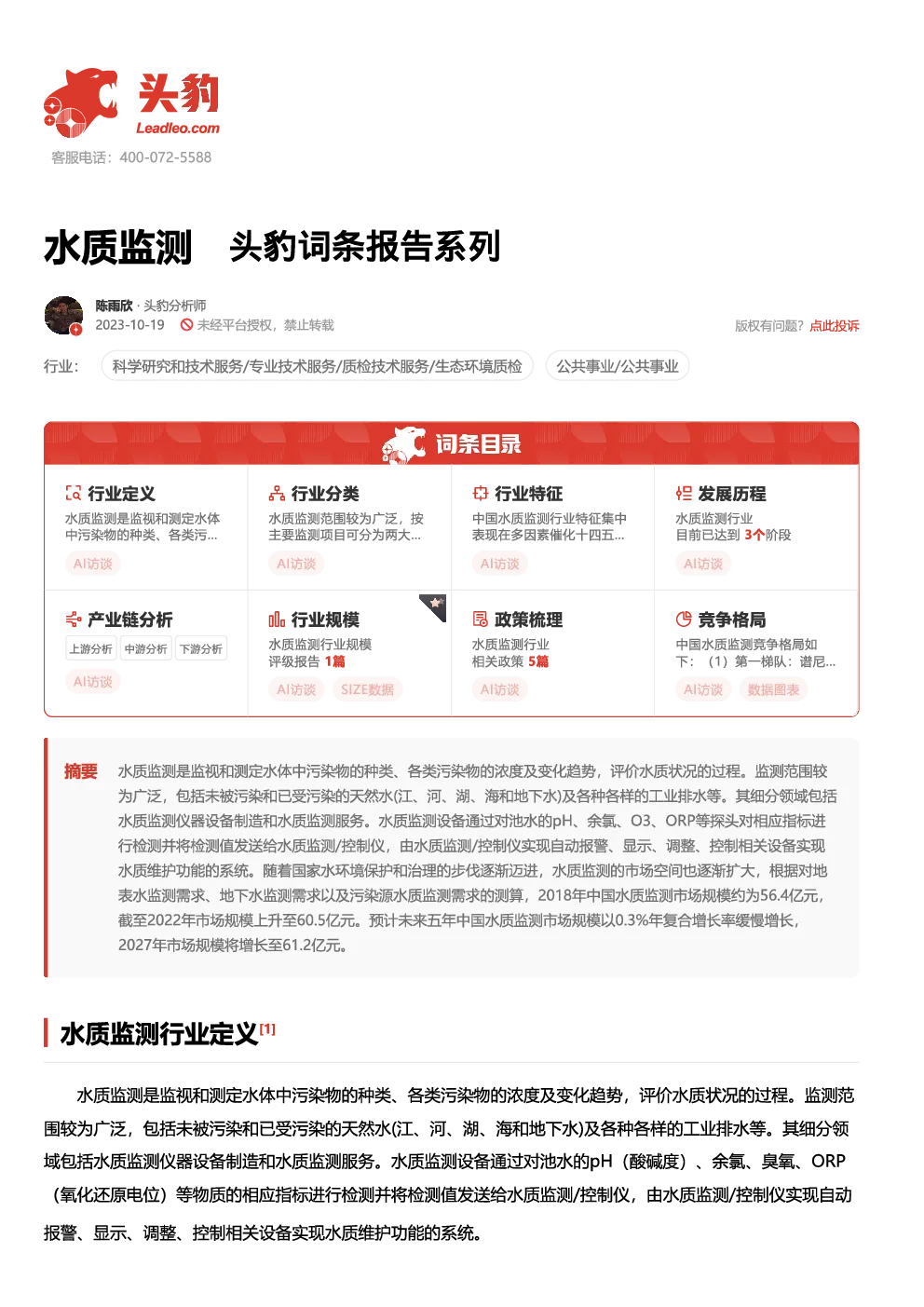 头豹
Leadleo.com
客服电话：400-072-5588

水质监测 头豹词条报告系列

陈雨欣 · 头豹分析师
2023-10-19 未经平台授权，禁止转载
版权有问题？点此投诉

行业： 科学研究和技术服务/专业技术服务/质检技术服务/生态环境质检 公共事业/公共事业

词条目录

行业定义
水质监测是监视和测定水体中污染物的种类、各类污...
AI访谈

行业分类
水质监测范围较为广泛，按主要监测项目可分为两大...
AI访谈

行业特征
中国水质监测行业特征集中表现在多因素催化十四五...
AI访谈

发展历程
水质监测行业
目前已达到 3个阶段
AI访谈

产业链分析
上游分析 中游分析 下游分析
AI访谈

行业规模
水质监测行业规模
评级报告 1篇
AI访谈 SIZE数据

政策梳理
水质监测行业
相关政策 5篇
AI访谈

竞争格局
中国水质监测竞争格局如下：（1）第一梯队：谱尼...
AI访谈 数据图表

摘要 水质监测是监视和测定水体中污染物的种类、各类污染物的浓度及变化趋势，评价水质状况的过程。监测范围较为广泛，包括未被污染和已受污染的天然水(江、河、湖、海和地下水)及各种各样的工业排水等。其细分领域包括水质监测仪器设备制造和水质监测服务。水质监测设备通过对池水的pH、余氯、O3、ORP等探头对相应指标进行检测并将检测值发送给水质监测/控制仪，由水质监测/控制仪实现自动报警、显示、调整、控制相关设备实现水质维护功能的系统。随着国家水环境保护和治理的步伐逐渐迈进，水质监测的市场空间也逐渐扩大，根据对地表水监测需求、地下水监测需求以及污染源水质监测需求的测算，2018年中国水质监测市场规模约为56.4亿元，截至2022年市场规模上升至60.5亿元。预计未来五年中国水质监测市场规模以0.3%年复合增长率缓慢增长，2027年市场规模将增长至61.2亿元。

水质监测行业定义[1]

水质监测是监视和测定水体中污染物的种类、各类污染物的浓度及变化趋势，评价水质状况的过程。监测范围较为广泛，包括未被污染和已受污染的天然水(江、河、湖、海和地下水)及各种各样的工业排水等。其细分领域包括水质监测仪器设备制造和水质监测服务。水质监测设备通过对池水的pH（酸碱度）、余氯、臭氧、ORP（氧化还原电位）等物质的相应指标进行检测并将检测值发送给水质监测/控制仪，由水质监测/控制仪实现自动报警、显示、调整、控制相关设备实现水质维护功能的系统。